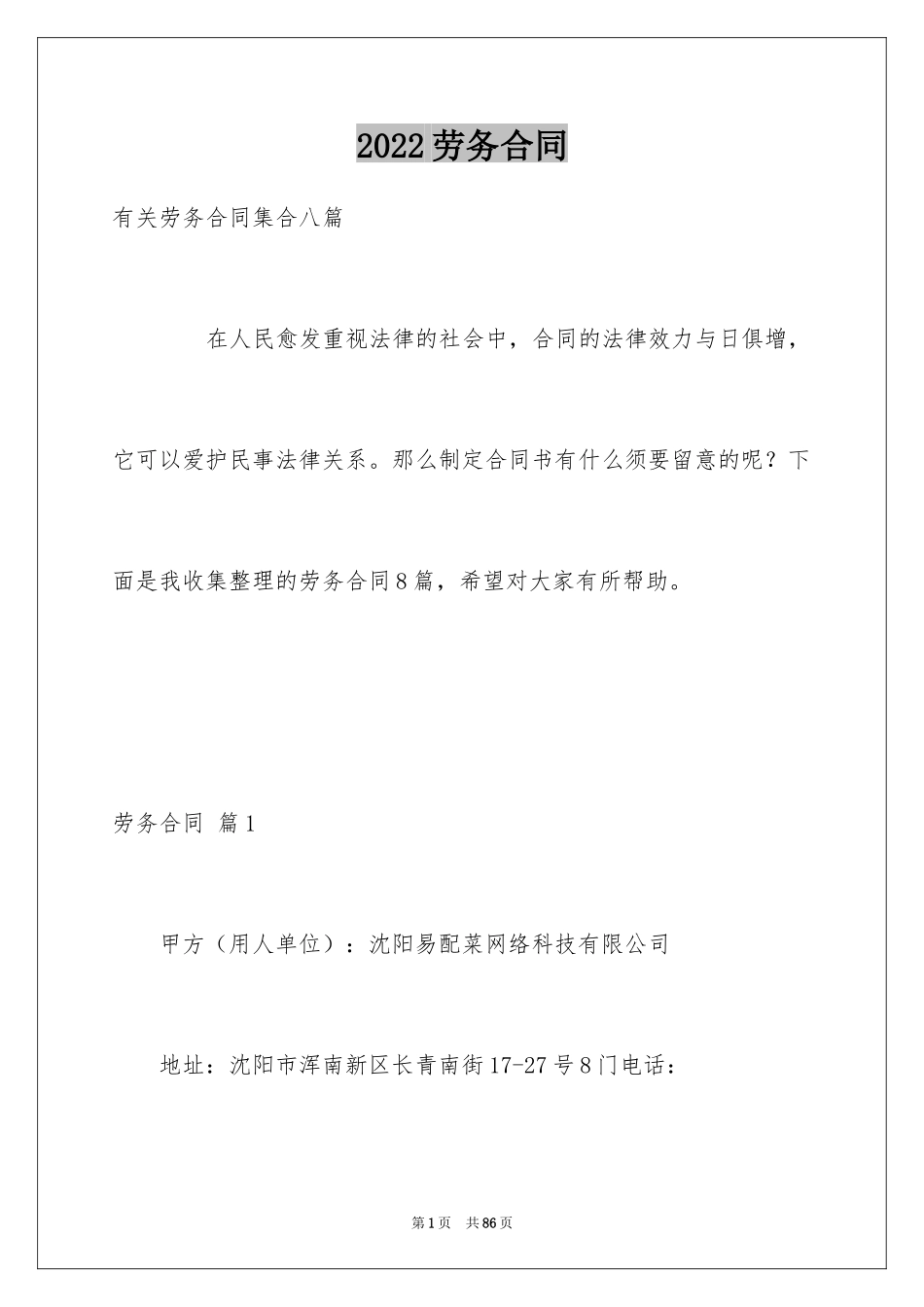 2022劳务合同

有关劳务合同集合八篇

在人民愈发重视法律的社会中，合同的法律效力与日俱增，它可以爱护民事法律关系。那么制定合同书有什么须要留意的呢？下面是我收集整理的劳务合同8篇，希望对大家有所帮助。

劳务合同 篇1

甲方（用人单位）：沈阳易配菜网络科技有限公司

地址：沈阳市浑南新区长青南街17-27号8门电话：

第1页 共86页